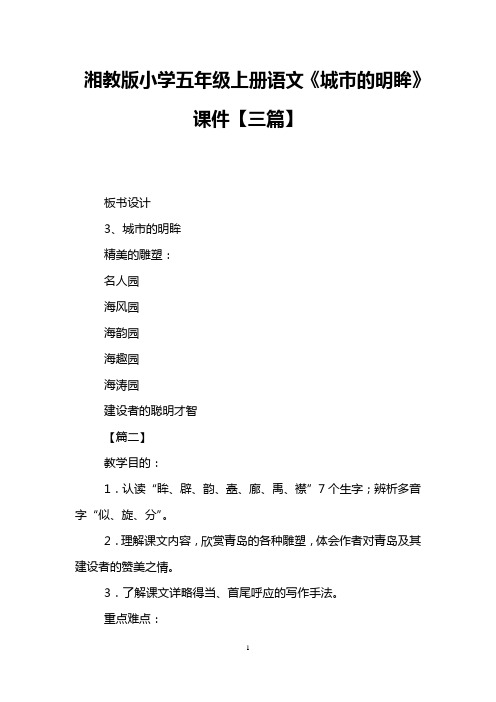 湘教版小学五年级上册语文《城市的明眸》课件【三篇】

板书设计

3、城市的明眸

精美的雕塑：

名人园

海风园

海韵园

海趣园

海涛园

建设者的聪明才智

【篇二】

教学目的：

1．认读“眸、辟、韵、蠢、廊、禹、襟”7个生字；辨析多音字“似、旋、分”。

2．理解课文内容，欣赏青岛的各种雕塑，体会作者对青岛及其建设者的赞美之情。

3．了解课文详略得当、首尾呼应的写作手法。

重点难点：

1